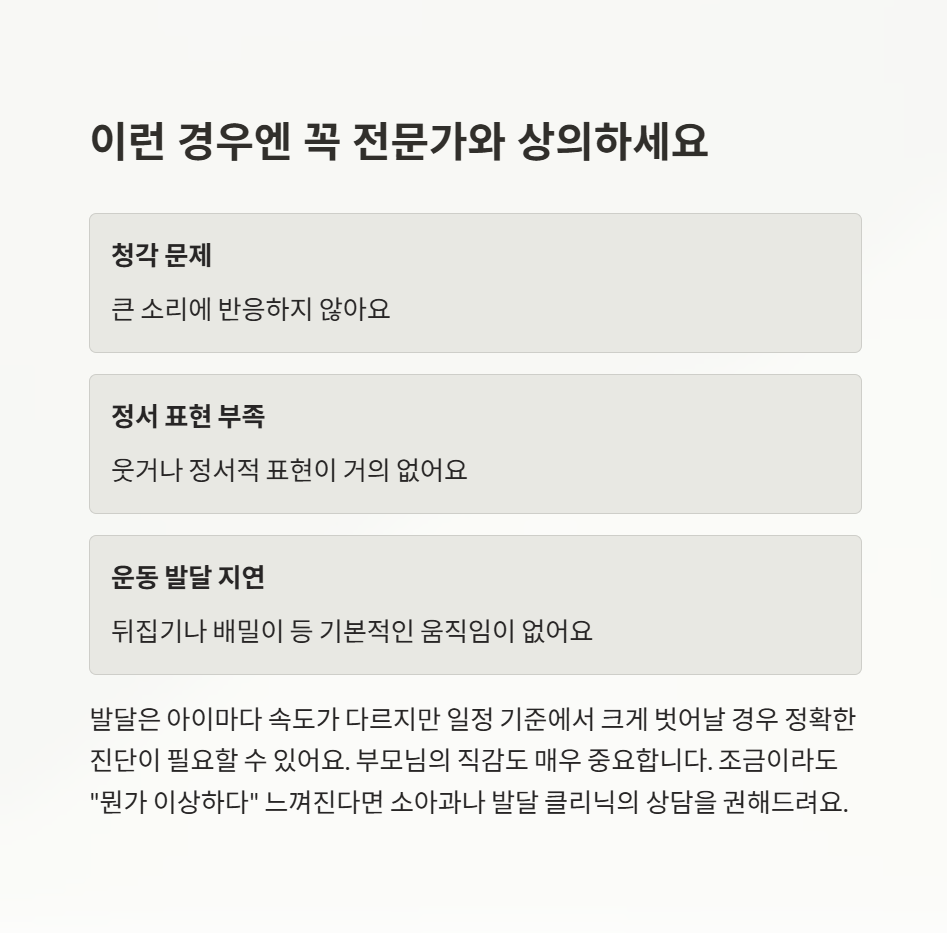 이런 경우엔 꼭 전문가와 상의하세요

청각 문제

큰 소리에 반응하지 않아요

정서 표현 부족

웃거나 정서적 표현이 거의 없어요

운동 발달 지연

뒤집기나 배밀이 등 기본적인 움직임이 없어요

발달은 아이마다 속도가 다르지만 일정 기준에서 크게 벗어날 경우 정확한 진단이 필요할 수 있어요. 부모님의 직감도 매우 중요합니다. 조금이라도 "뭔가 이상하다" 느껴진다면 소아과나 발달 클리닉의 상담을 권해드려요.